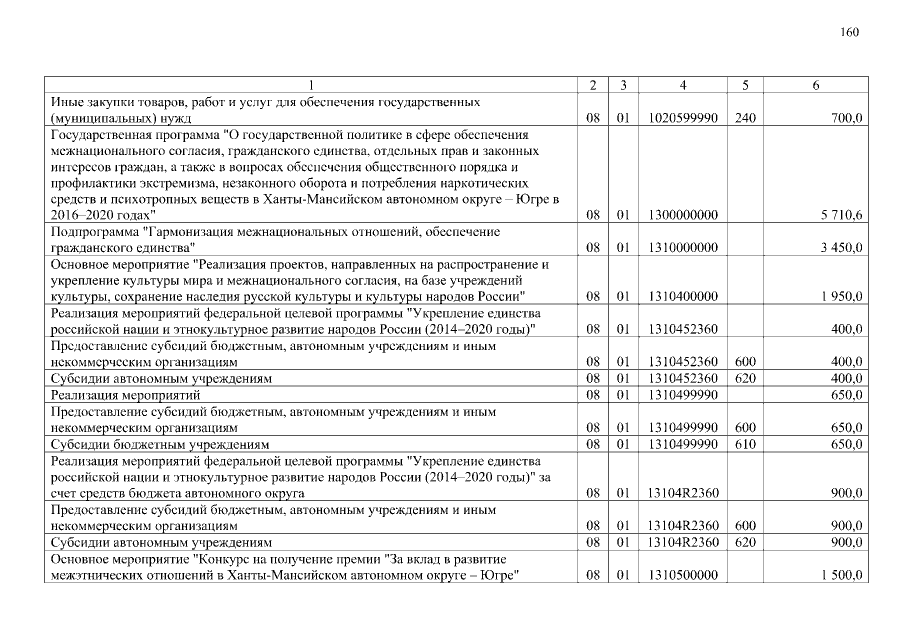 160

| 1 | 2 | 3 | 4 | 5 | 6 |
|---|---|---|---|---|---|
| Иные закупки товаров, работ и услуг для обеспечения государственных (муниципальных) нужд | 08 | 01 | 1020599990 | 240 | 700,0 |
| Государственная программа "О государственной политике в сфере обеспечения межнационального согласия, гражданского единства, отдельных прав и законных интересов граждан, а также в вопросах обеспечения общественного порядка и профилактики экстремизма, незаконного оборота и потребления наркотических средств и психотропных веществ в Ханты-Мансийском автономном округе – Югре в 2016–2020 годах" | 08 | 01 | 1300000000 | | 5 710,6 |
| Подпрограмма "Гармонизация межнациональных отношений, обеспечение гражданского единства" | 08 | 01 | 1310000000 | | 3 450,0 |
| Основное мероприятие "Реализация проектов, направленных на распространение и укрепление культуры мира и межнационального согласия, на базе учреждений культуры, сохранение наследия русской культуры и культуры народов России" | 08 | 01 | 1310400000 | | 1 950,0 |
| Реализация мероприятий федеральной целевой программы "Укрепление единства российской нации и этнокультурное развитие народов России (2014–2020 годы)" | 08 | 01 | 1310452360 | | 400,0 |
| Предоставление субсидий бюджетным, автономным учреждениям и иным некоммерческим организациям | 08 | 01 | 1310452360 | 600 | 400,0 |
| Субсидии автономным учреждениям | 08 | 01 | 1310452360 | 620 | 400,0 |
| Реализация мероприятий | 08 | 01 | 1310499990 | | 650,0 |
| Предоставление субсидий бюджетным, автономным учреждениям и иным некоммерческим организациям | 08 | 01 | 1310499990 | 600 | 650,0 |
| Субсидии бюджетным учреждениям | 08 | 01 | 1310499990 | 610 | 650,0 |
| Реализация мероприятий федеральной целевой программы "Укрепление единства российской нации и этнокультурное развитие народов России (2014–2020 годы)" за счет средств бюджета автономного округа | 08 | 01 | 13104R2360 | | 900,0 |
| Предоставление субсидий бюджетным, автономным учреждениям и иным некоммерческим организациям | 08 | 01 | 13104R2360 | 600 | 900,0 |
| Субсидии автономным учреждениям | 08 | 01 | 13104R2360 | 620 | 900,0 |
| Основное мероприятие "Конкурс на получение премии "За вклад в развитие межэтнических отношений в Ханты-Мансийском автономном округе – Югре" | 08 | 01 | 1310500000 | | 1 500,0 |